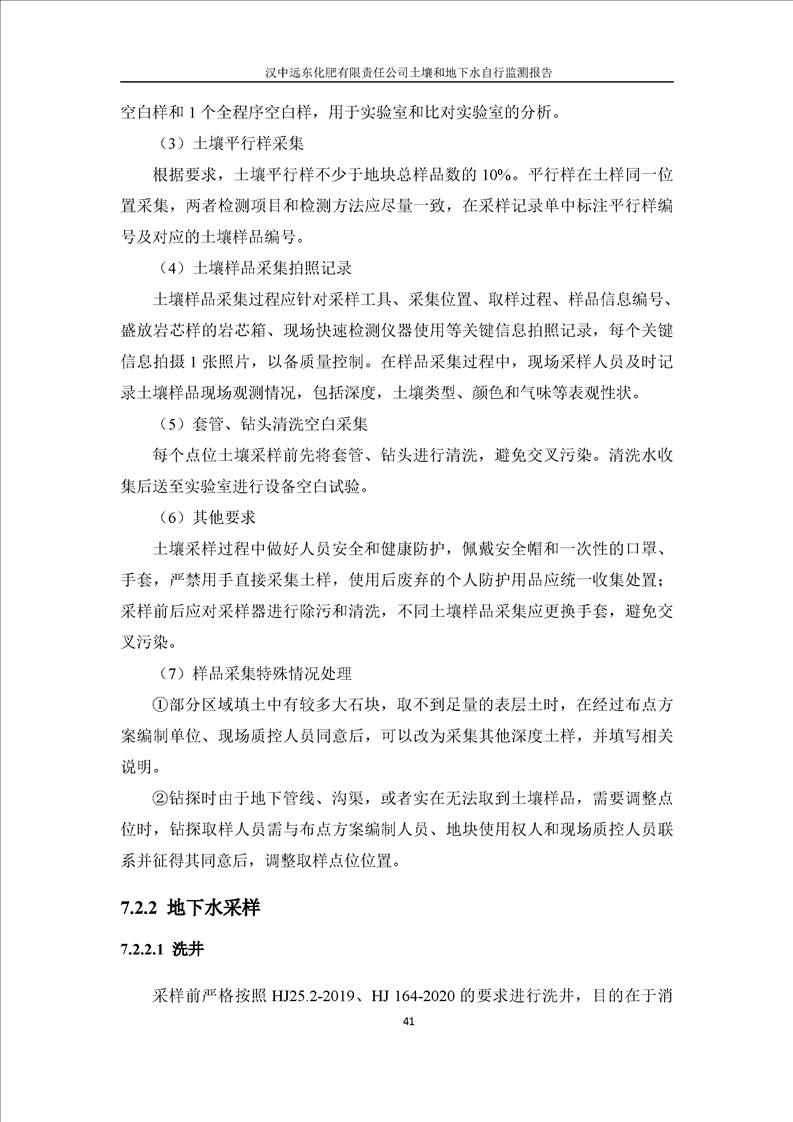 汉中远东化肥有限责任公司土壤和地下水自行监测报告

空白样和 1 个全程序空白样，用于实验室和比对实验室的分析。

（3）土壤平行样采集

根据要求，土壤平行样不少于地块总样品数的 10%。平行样在土样同一位置采集，两者检测项目和检测方法应尽量一致，在采样记录单中标注平行样编号及对应的土壤样品编号。

（4）土壤样品采集拍照记录

土壤样品采集过程应针对采样工具、采集位置、取样过程、样品信息编号、盛放岩芯样的岩芯箱、现场快速检测仪器使用等关键信息拍照记录，每个关键信息拍摄 1 张照片，以备质量控制。在样品采集过程中，现场采样人员及时记录土壤样品现场观测情况，包括深度，土壤类型、颜色和气味等表观性状。

（5）套管、钻头清洗空白采集

每个点位土壤采样前先将套管、钻头进行清洗，避免交叉污染。清洗水收集后送至实验室进行设备空白试验。

（6）其他要求

土壤采样过程中做好人员安全和健康防护，佩戴安全帽和一次性的口罩、手套，严禁用手直接采集土样，使用后废弃的个人防护用品应统一收集处置；采样前后应对采样器进行除污和清洗，不同土壤样品采集应更换手套，避免交叉污染。

（7）样品采集特殊情况处理

①部分区域填土中有较多大石块，取不到足量的表层土时，在经过布点方案编制单位、现场质控人员同意后，可以改为采集其他深度土样，并填写相关说明。

②钻探时由于地下管线、沟渠，或者实在无法取到土壤样品，需要调整点位时，钻探取样人员需与布点方案编制人员、地块使用权人和现场质控人员联系并征得其同意后，调整取样点位位置。

7.2.2 地下水采样

7.2.2.1 洗井

采样前严格按照 HJ25.2-2019、HJ 164-2020 的要求进行洗井，目的在于消

41